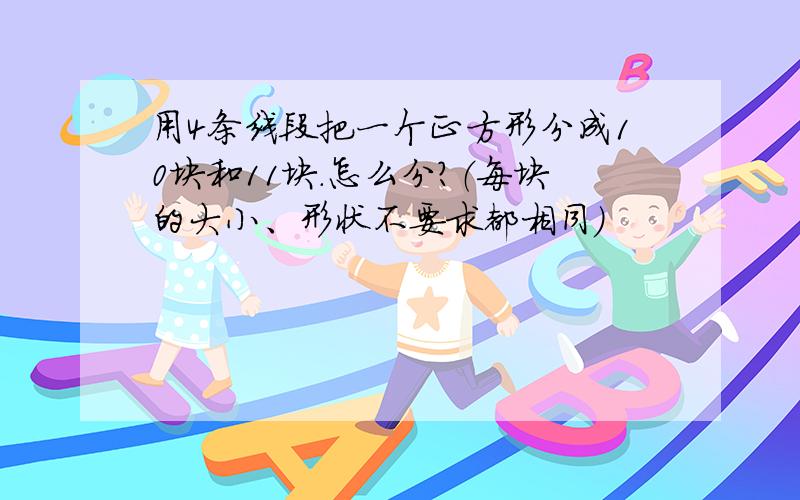 用4条线段把一个正方形分成10块和11块.怎么分?(每块的大小、形状不要求都相同)